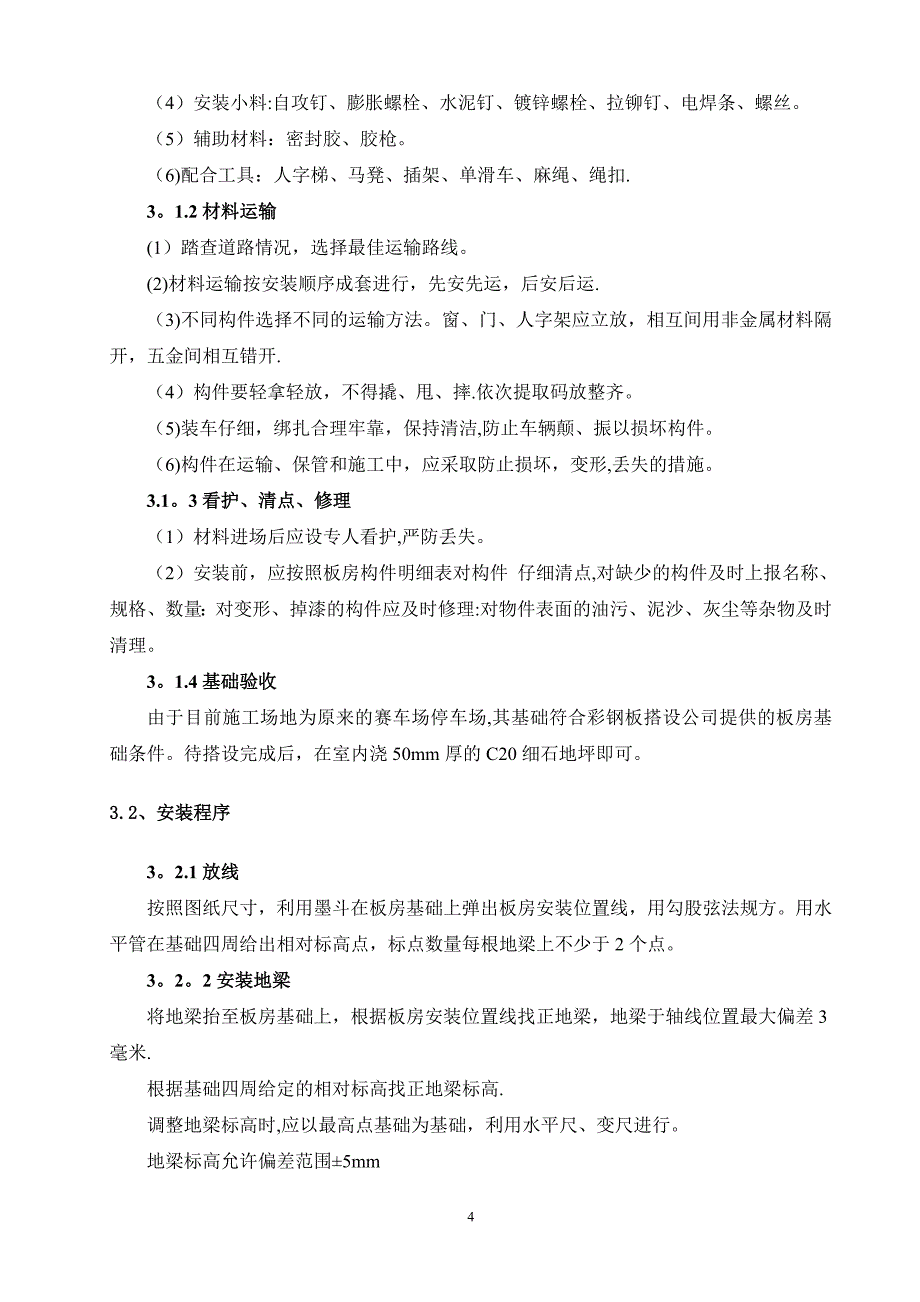 （4）安装小料:自攻钉、膨胀螺栓、水泥钉、镀锌螺栓、拉铆钉、电焊条、螺丝。

（5）辅助材料：密封胶、胶枪。

(6)配合工具：人字梯、马凳、插架、单滑车、麻绳、绳扣.

3。1.2 材料运输

(1）踏查道路情况，选择最佳运输路线。

(2)材料运输按安装顺序成套进行，先安先运，后安后运.

（3)不同构件选择不同的运输方法。窗、门、人字架应立放，相互间用非金属材料隔开，五金间相互错开.

（4）构件要轻拿轻放，不得撬、甩、摔.依次提取码放整齐。

（5)装车仔细，绑扎合理牢靠，保持清洁,防止车辆颠、振以损坏构件。

（6)构件在运输、保管和施工中，应采取防止损坏，变形,丢失的措施。

3.1。3 看护、清点、修理

（1）材料进场后应设专人看护,严防丢失。

（2）安装前，应按照板房构件明细表对构件 仔细清点,对缺少的构件及时上报名称、规格、数量; 对变形、掉漆的构件应及时修理:对物件表面的油污、泥沙、灰尘等杂物及时清理。

3。1.4 基础验收

由于目前施工场地为原来的赛车场停车场,其基础符合彩钢板搭设公司提供的板房基础条件。待搭设完成后，在室内浇 50mm 厚的 C20 细石地坪即可。

3.2、安装程序

3。2.1 放线

按照图纸尺寸，利用墨斗在板房基础上弹出板房安装位置线，用勾股弦法规方。用水平管在基础四周给出相对标高点，标点数量每根地梁上不少于 2 个点。

3。2。2 安装地梁

将地梁抬至板房基础上，根据板房安装位置线找正地梁，地梁于轴线位置最大偏差 3 毫米.

根据基础四周给定的相对标高找正地梁标高.

调整地梁标高时,应以最高点基础为基础，利用水平尺、变尺进行。

地梁标高允许偏差范围±5mm

4